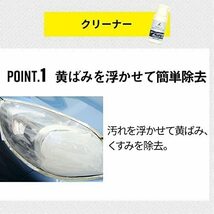 クリーナー

POINT.1 黄ばみを浮かせて簡単除去

汚れを浮かせて黄ばみ、くすみを除去。